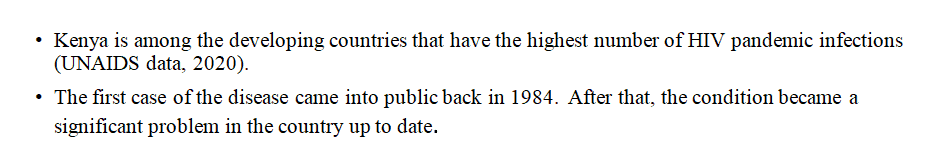 • Kenya is among the developing countries that have the highest number of HIV pandemic infections (UNAIDS data, 2020).

• The first case of the disease came into public back in 1984. After that, the condition became a significant problem in the country up to date.